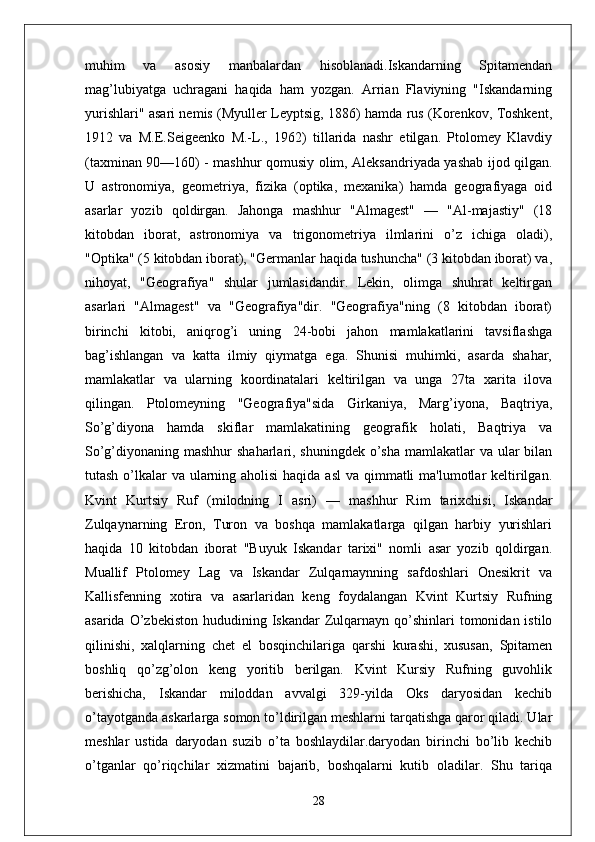 muhim va asosiy manbalardan hisoblanadi.Iskandarning Spitamendan mag’lubiyatga uchragani haqida ham yozgan. Arrian Flaviyning "Iskandarning yurishlari" asari nemis (Myuller Leyptsig, 1886) hamda rus (Korenkov, Toshkent, 1912 va M.E.Seigeenko M.-L., 1962) tillarida nashr etilgan. Ptolomey Klavdiy (taxminan 90—160) - mashhur qomusiy olim, Aleksandriyada yashab ijod qilgan. U astronomiya, geometriya, fizika (optika, mexanika) hamda geografiyaga oid asarlar yozib qoldirgan. Jahonga mashhur "Almagest" — "Al-majastiy" (18 kitobdan iborat, astronomiya va trigonometriya ilmlarini o’z ichiga oladi), "Optika" (5 kitobdan iborat), "Germanlar haqida tushuncha" (3 kitobdan iborat) va, nihoyat, "Geografiya" shular jumlasidandir. Lekin, olimga shuhrat keltirgan asarlari "Almagest" va "Geografiya"dir. "Geografiya"ning (8 kitobdan iborat) birinchi kitobi, aniqrog’i uning 24-bobi jahon mamlakatlarini tavsiflashga bag’ishlangan va katta ilmiy qiymatga ega. Shunisi muhimki, asarda shahar, mamlakatlar va ularning koordinatalari keltirilgan va unga 27ta xarita ilova qilingan. Ptolomeyning "Geografiya"sida Girkaniya, Marg’iyona, Baqtriya, So’g’diyona hamda skiflar mamlakatining geografik holati, Baqtriya va So’g’diyonaning mashhur shaharlari, shuningdek o’sha mamlakatlar va ular bilan tutash o’lkalar va ularning aholisi haqida asl va qimmatli ma'lumotlar keltirilgan. Kvint Kurtsiy Ruf (milodning I asri) — mashhur Rim tarixchisi, Iskandar Zulqaynarning Eron, Turon va boshqa mamlakatlarga qilgan harbiy yurishlari haqida 10 kitobdan iborat "Buyuk Iskandar tarixi" nomli asar yozib qoldirgan. Muallif Ptolomey Lag va Iskandar Zulqarnaynning safdoshlari Onesikrit va Kallisfenning xotira va asarlaridan keng foydalangan Kvint Kurtsiy Rufning asarida O’zbekiston hududining Iskandar Zulqarnayn qo’shinlari tomonidan istilo qilinishi, xalqlarning chet el bosqinchilariga qarshi kurashi, xususan, Spitamen boshliq qo’zg’olon keng yoritib berilgan. Kvint Kursiy Rufning guvohlik berishicha, Iskandar miloddan avvalgi 329-yilda Oks daryosidan kechib o’tayotganda askarlarga somon to’ldirilgan meshlarni tarqatishga qaror qiladi. Ular meshlar ustida daryodan suzib o’ta boshlaydilar.daryodan birinchi bo’lib kechib o’tganlar qo’riqchilar xizmatini bajarib, boshqalarni kutib oladilar. Shu tariqa

28